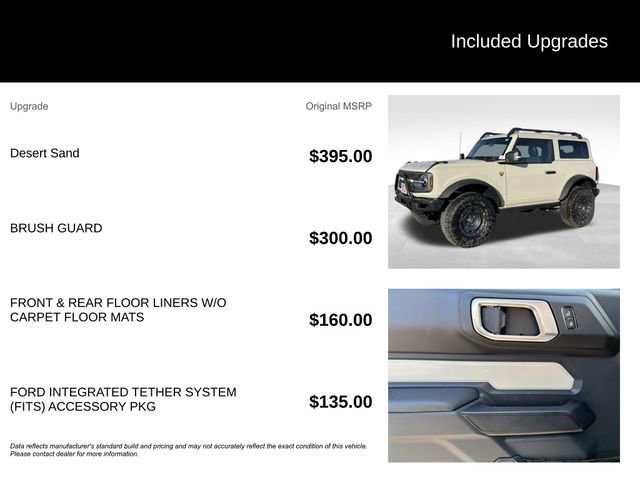 Included Upgrades

| Upgrade | Original MSRP |
|---|---|
| Desert Sand | $395.00 |
| BRUSH GUARD | $300.00 |
| FRONT & REAR FLOOR LINERS W/O CARPET FLOOR MATS | $160.00 |
| FORD INTEGRATED TETHER SYSTEM (FITS) ACCESSORY PKG | $135.00 |

Data reflects manufacturer's standard build and pricing and may not accurately reflect the exact condition of this vehicle. Please contact dealer for more information.